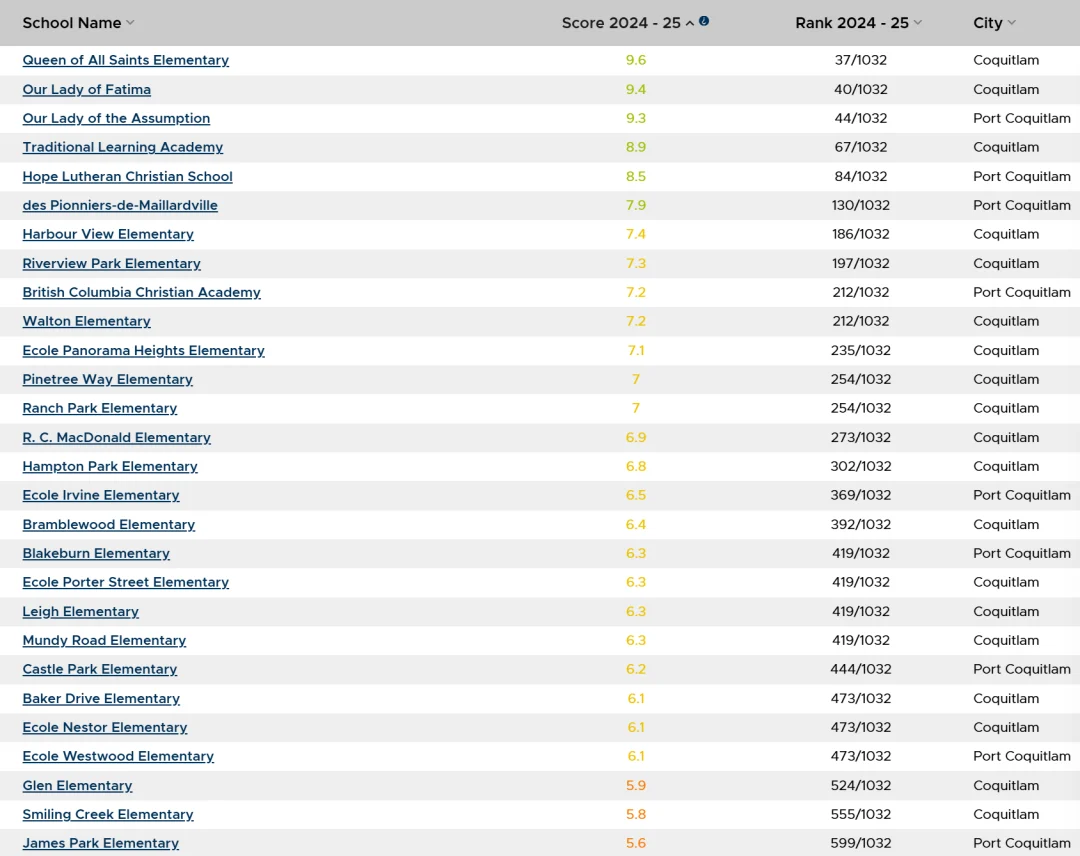 | School Name | Score 2024 - 25 | Rank 2024 - 25 | City |
|---|---|---|---|
| Queen of All Saints Elementary | 9.6 | 37/1032 | Coquitlam |
| Our Lady of Fatima | 9.4 | 40/1032 | Coquitlam |
| Our Lady of the Assumption | 9.3 | 44/1032 | Port Coquitlam |
| Traditional Learning Academy | 8.9 | 67/1032 | Coquitlam |
| Hope Lutheran Christian School | 8.5 | 84/1032 | Port Coquitlam |
| des Pionniers-de-Maillardville | 7.9 | 130/1032 | Port Coquitlam |
| Harbour View Elementary | 7.4 | 186/1032 | Coquitlam |
| Riverview Park Elementary | 7.3 | 197/1032 | Coquitlam |
| British Columbia Christian Academy | 7.2 | 212/1032 | Port Coquitlam |
| Walton Elementary | 7.2 | 212/1032 | Coquitlam |
| Ecole Panorama Heights Elementary | 7.1 | 235/1032 | Coquitlam |
| Pinetree Way Elementary | 7 | 254/1032 | Coquitlam |
| Ranch Park Elementary | 7 | 254/1032 | Coquitlam |
| R. C. MacDonald Elementary | 6.9 | 273/1032 | Coquitlam |
| Hampton Park Elementary | 6.8 | 302/1032 | Coquitlam |
| Ecole Irvine Elementary | 6.5 | 369/1032 | Port Coquitlam |
| Bramblewood Elementary | 6.4 | 392/1032 | Coquitlam |
| Blakeburn Elementary | 6.3 | 419/1032 | Port Coquitlam |
| Ecole Porter Street Elementary | 6.3 | 419/1032 | Coquitlam |
| Leigh Elementary | 6.3 | 419/1032 | Coquitlam |
| Mundy Road Elementary | 6.3 | 419/1032 | Coquitlam |
| Castle Park Elementary | 6.2 | 444/1032 | Port Coquitlam |
| Baker Drive Elementary | 6.1 | 473/1032 | Coquitlam |
| Ecole Nestor Elementary | 6.1 | 473/1032 | Coquitlam |
| Ecole Westwood Elementary | 6.1 | 473/1032 | Port Coquitlam |
| Glen Elementary | 5.9 | 524/1032 | Coquitlam |
| Smiling Creek Elementary | 5.8 | 555/1032 | Coquitlam |
| James Park Elementary | 5.6 | 599/1032 | Port Coquitlam |